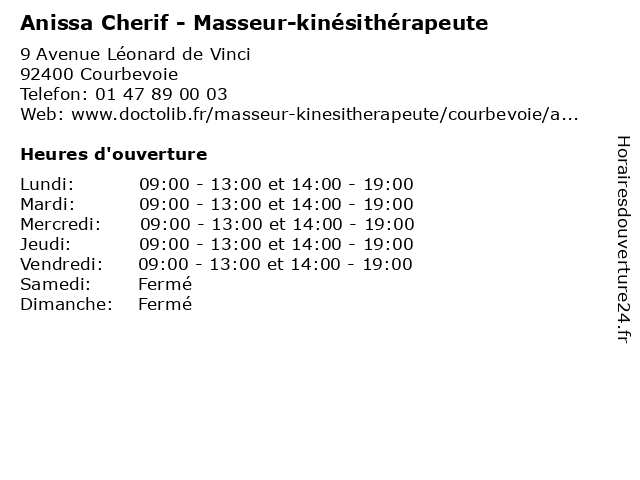 Anissa Cherif - Masseur-kinésithérapeute

9 Avenue Léonard de Vinci
92400 Courbevoie
Telefon: 01 47 89 00 03
Web: www.doctolib.fr/masseur-kinesitherapeute/courbevoie/a...

Heures d'ouverture

Lundi: 09:00 - 13:00 et 14:00 - 19:00
Mardi: 09:00 - 13:00 et 14:00 - 19:00
Mercredi: 09:00 - 13:00 et 14:00 - 19:00
Jeudi: 09:00 - 13:00 et 14:00 - 19:00
Vendredi: 09:00 - 13:00 et 14:00 - 19:00
Samedi: Fermé
Dimanche: Fermé

Horairesdouverture24.fr